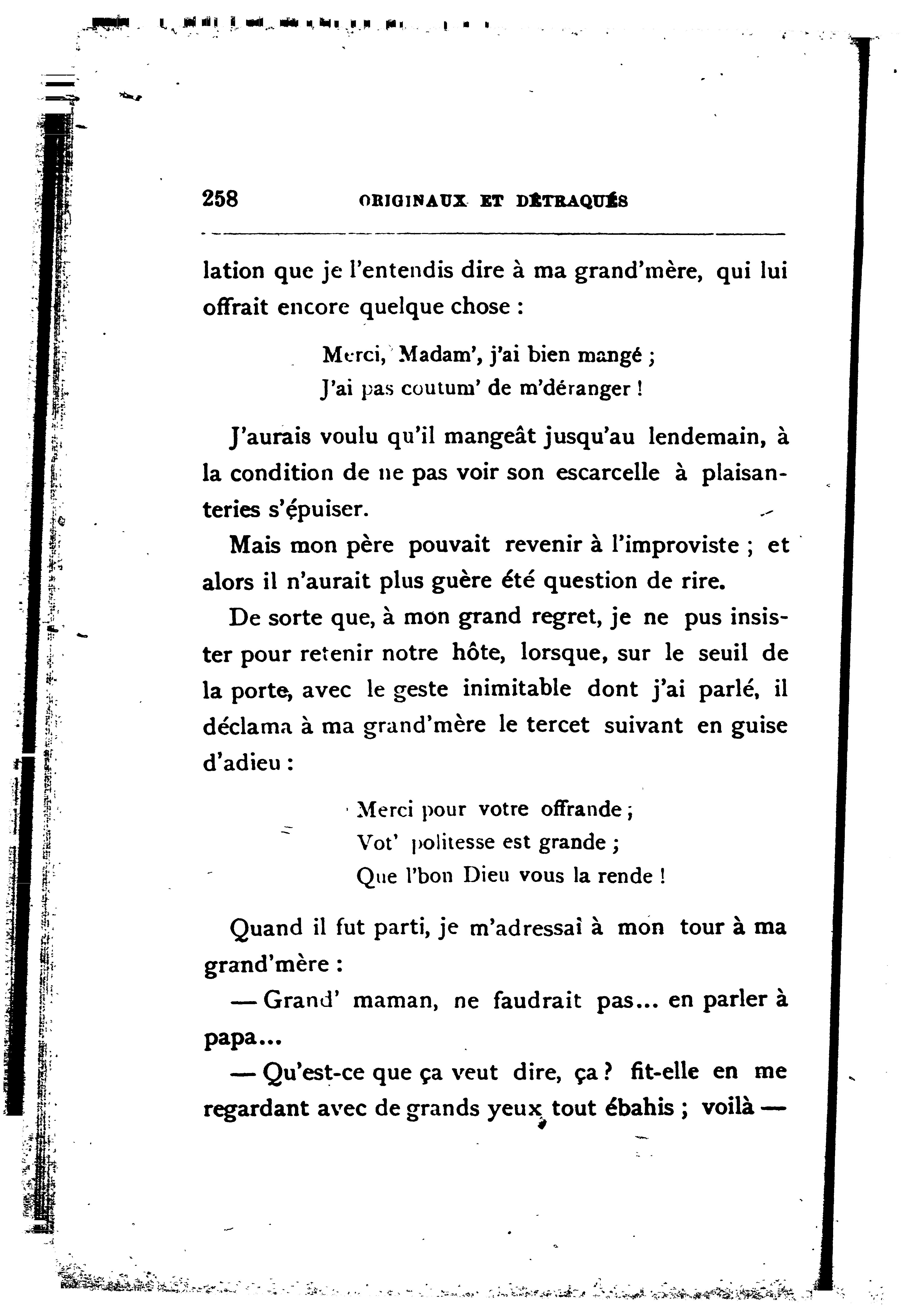 258 ORIGINAUX ET DÉTRAQUÉS

lation que je l'entendis dire à ma grand'mère, qui lui offrait encore quelque chose :

Merci, Madam', j'ai bien mangé ;
J'ai pas coutum' de m'déranger !

J'aurais voulu qu'il mangeât jusqu'au lendemain, à la condition de ne pas voir son escarcelle à plaisanteries s'épuiser.

Mais mon père pouvait revenir à l'improviste ; et alors il n'aurait plus guère été question de rire.

De sorte que, à mon grand regret, je ne pus insister pour retenir notre hôte, lorsque, sur le seuil de la porte, avec le geste inimitable dont j'ai parlé, il déclama à ma grand'mère le tercet suivant en guise d'adieu :

Merci pour votre offrande ;
Vot' politesse est grande ;
Que l'bon Dieu vous la rende !

Quand il fut parti, je m'adressai à mon tour à ma grand'mère :

— Grand' maman, ne faudrait pas... en parler à papa...

— Qu'est-ce que ça veut dire, ça ? fit-elle en me regardant avec de grands yeux tout ébahis ; voilà —